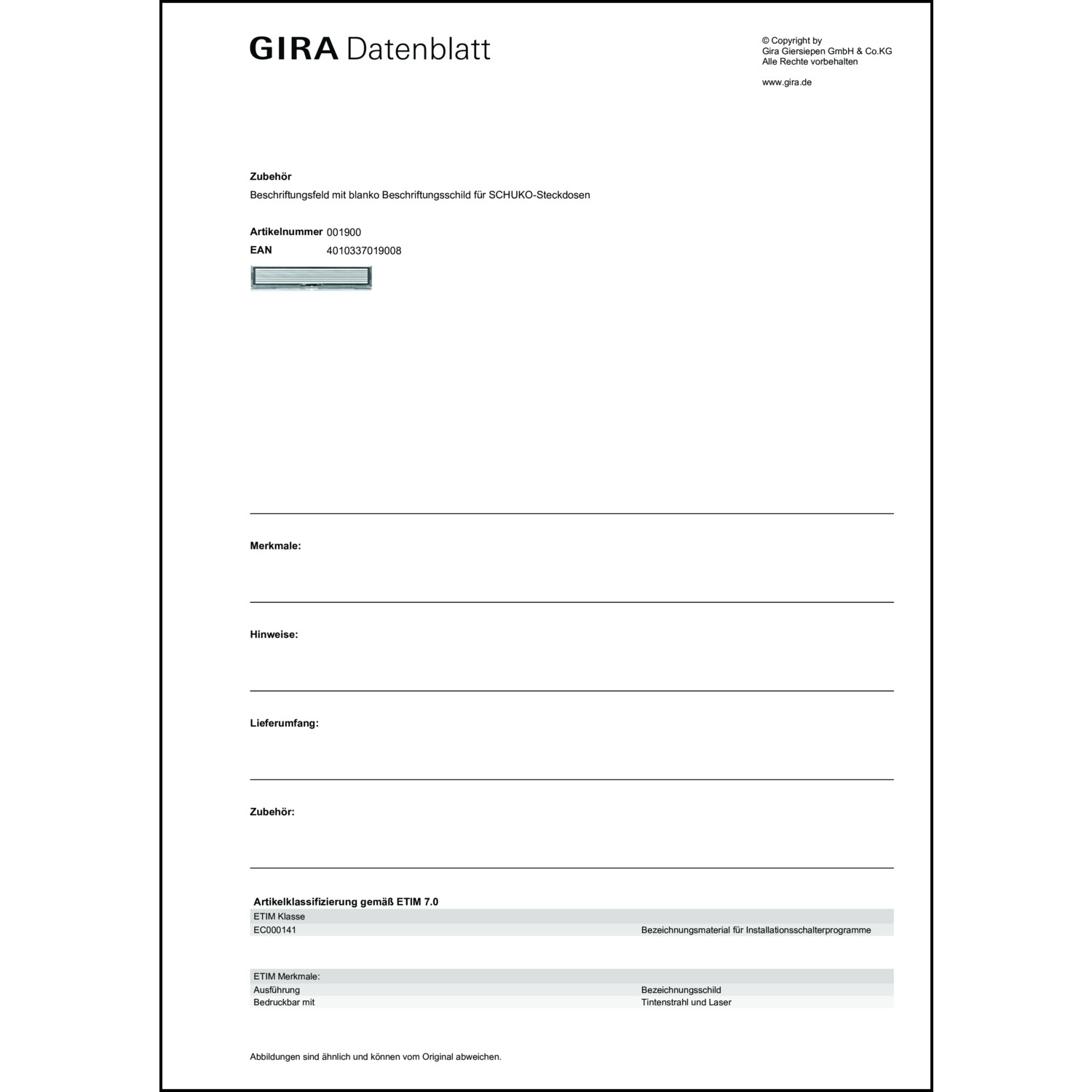 GIRA Datenblatt

© Copyright by
Gira Giersiepen GmbH & Co.KG
Alle Rechte vorbehalten

www.gira.de

Zubehör
Beschriftungsfeld mit blanko Beschriftungsschild für SCHUKO-Steckdosen

Artikelnummer 001900
EAN 4010337019008

Merkmale:

Hinweise:

Lieferumfang:

Zubehör:

Artikelklassifizierung gemäß ETIM 7.0

| ETIM Klasse | |
|---|---|
| EC000141 | Bezeichnungsmaterial für Installationsschalterprogramme |

| ETIM Merkmale: | |
|---|---|
| Ausführung | Bezeichnungsschild |
| Bedruckbar mit | Tintenstrahl und Laser |

Abbildungen sind ähnlich und können vom Original abweichen.